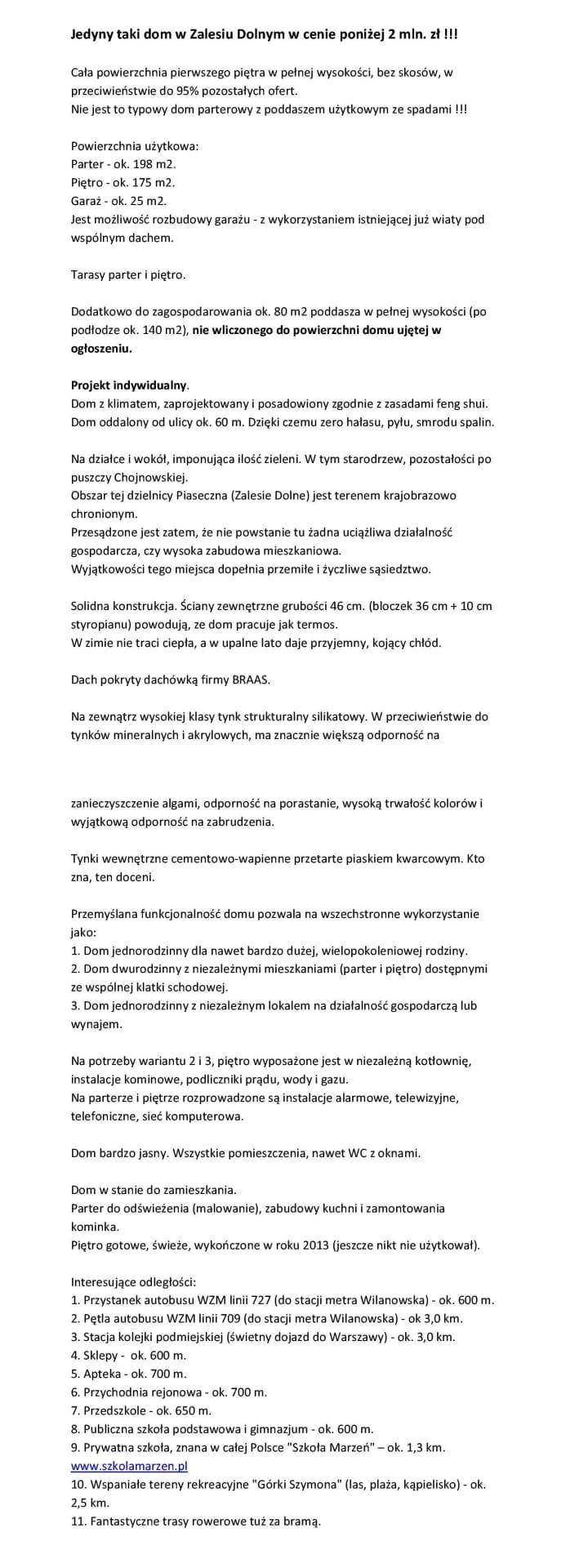 Jedyny taki dom w Zalesiu Dolnym w cenie poniżej 2 mln. zł !!!

Cała powierzchnia pierwszego piętra w pełnej wysokości, bez skosów, w przeciwieństwie do 95% pozostałych ofert.
Nie jest to typowy dom parterowy z poddaszem użytkowym ze spadami !!!

Powierzchnia użytkowa:
Parter - ok. 198 m2.
Piętro - ok. 175 m2.
Garaż - ok. 25 m2.
Jest możliwość rozbudowy garażu - z wykorzystaniem istniejącej już wiaty pod wspólnym dachem.

Tarasy parter i piętro.

Dodatkowo do zagospodarowania ok. 80 m2 poddasza w pełnej wysokości (po podłodze ok. 140 m2), nie wliczonego do powierzchni domu ujętej w ogłoszeniu.

Projekt indywidualny.
Dom z klimatem, zaprojektowany i posadowiony zgodnie z zasadami feng shui.
Dom oddalony od ulicy ok. 60 m. Dzięki czemu zero hałasu, pyłu, smrodu spalin.

Na działce i wokół, imponująca ilość zieleni. W tym starodrzew, pozostałości po puszczy Chojnowskiej.
Obszar tej dzielnicy Piaseczna (Zalesie Dolne) jest terenem krajobrazowo chronionym.
Przesądzone jest zatem, że nie powstanie tu żadna uciążliwa działalność gospodarcza, czy wysoka zabudowa mieszkaniowa.
Wyjątkowości tego miejsca dopełnia przemiłe i życzliwe sąsiedztwo.

Solidna konstrukcja. Ściany zewnętrzne grubości 46 cm. (bloczek 36 cm + 10 cm styropianu) powodują, ze dom pracuje jak termos.
W zimie nie traci ciepła, a w upalne lato daje przyjemny, kojący chłód.

Dach pokryty dachówką firmy BRAAS.

Na zewnątrz wysokiej klasy tynk strukturalny silikatowy. W przeciwieństwie do tynków mineralnych i akrylowych, ma znacznie większą odporność na

zanieczyszczenie algami, odporność na porastanie, wysoką trwałość kolorów i wyjątkową odporność na zabrudzenia.

Tynki wewnętrzne cementowo-wapienne przetarte piaskiem kwarcowym. Kto zna, ten doceni.

Przemyślana funkcjonalność domu pozwala na wszechstronne wykorzystanie jako:
1. Dom jednorodzinny dla nawet bardzo dużej, wielopokoleniowej rodziny.
2. Dom dwurodzinny z niezależnymi mieszkaniami (parter i piętro) dostępnymi ze wspólnej klatki schodowej.
3. Dom jednorodzinny z niezależnym lokalem na działalność gospodarczą lub wynajem.

Na potrzeby wariantu 2 i 3, piętro wyposażone jest w niezależną kotłownię, instalacje kominowe, podliczniki prądu, wody i gazu.
Na parterze i piętrze rozprowadzone są instalacje alarmowe, telewizyjne, telefoniczne, sieć komputerowa.

Dom bardzo jasny. Wszystkie pomieszczenia, nawet WC z oknami.

Dom w stanie do zamieszkania.
Parter do odświeżenia (malowanie), zabudowy kuchni i zamontowania kominka.
Piętro gotowe, świeże, wykończone w roku 2013 (jeszcze nikt nie użytkował).

Interesujące odległości:
1. Przystanek autobusu WZM linii 727 (do stacji metra Wilanowska) - ok. 600 m.
2. Pętla autobusu WZM linii 709 (do stacji metra Wilanowska) - ok 3,0 km.
3. Stacja kolejki podmiejskiej (świetny dojazd do Warszawy) - ok. 3,0 km.
4. Sklepy - ok. 600 m.
5. Apteka - ok. 700 m.
6. Przychodnia rejonowa - ok. 700 m.
7. Przedszkole - ok. 650 m.
8. Publiczna szkoła podstawowa i gimnazjum - ok. 600 m.
9. Prywatna szkoła, znana w całej Polsce "Szkoła Marzeń" – ok. 1,3 km. www.szkolamarzen.pl
10. Wspaniałe tereny rekreacyjne "Górki Szymona" (las, plaża, kąpielisko) - ok. 2,5 km.
11. Fantastyczne trasy rowerowe tuż za bramą.